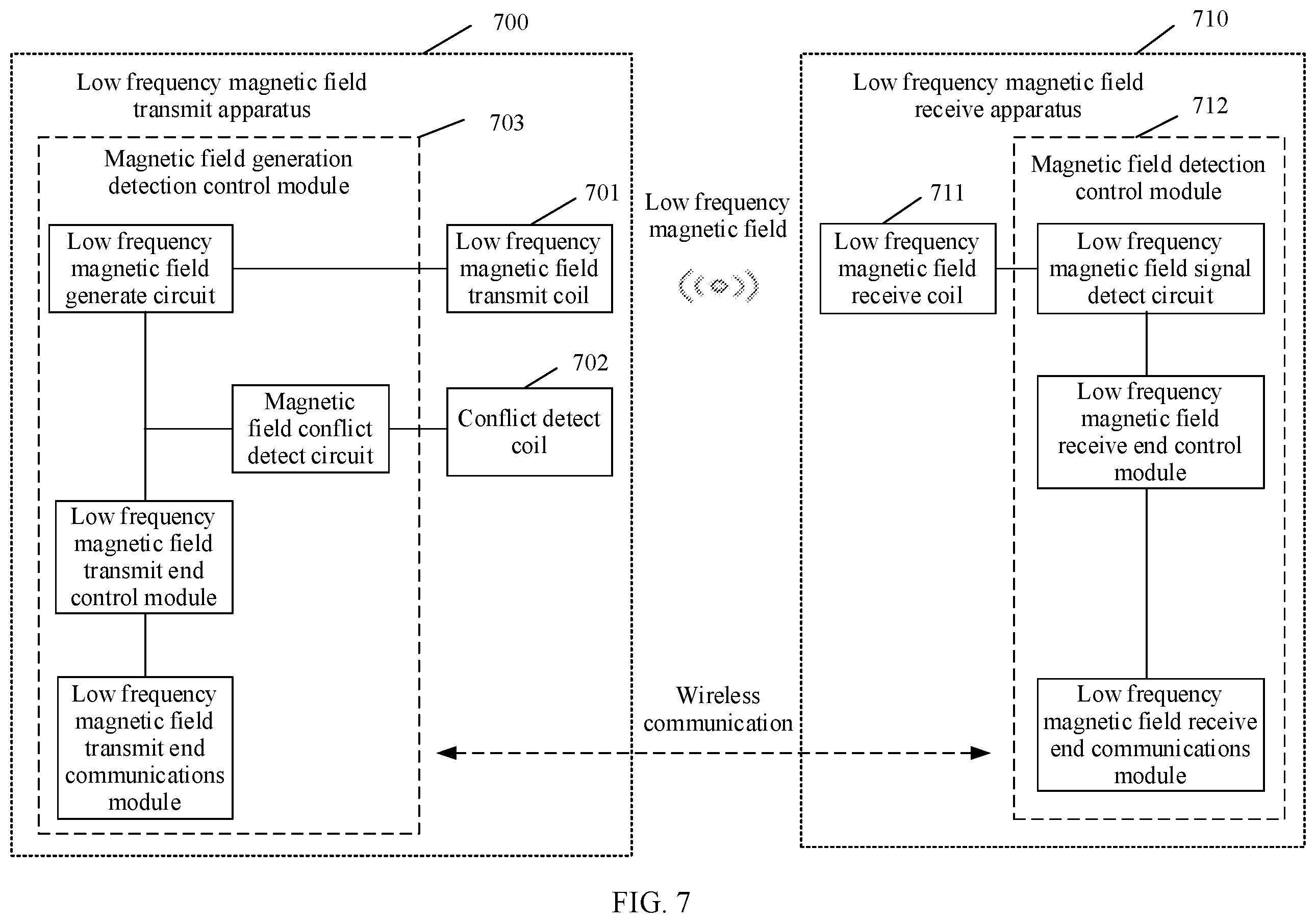 700

Low frequency magnetic field transmit apparatus

703

Magnetic field generation detection control module

Low frequency magnetic field generate circuit

701

Low frequency magnetic field transmit coil

Magnetic field conflict detect circuit

702

Conflict detect coil

Low frequency magnetic field transmit end control module

Low frequency magnetic field transmit end communications module

Low frequency magnetic field

Wireless communication

710

Low frequency magnetic field receive apparatus

712

Magnetic field detection control module

711

Low frequency magnetic field receive coil

Low frequency magnetic field signal detect circuit

Low frequency magnetic field receive end control module

Low frequency magnetic field receive end communications module

FIG. 7